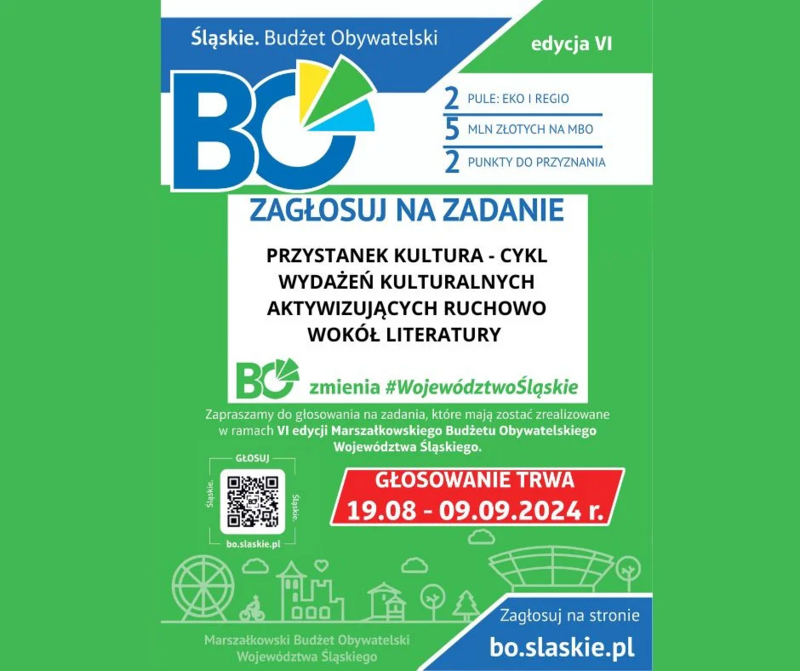 Śląskie. Budżet Obywatelski

edycja VI

BO

2 PULE: EKO I REGIO
5 MLN ZŁOTYCH NA MBO
2 PUNKTY DO PRZYZNANIA

ZAGŁOSUJ NA ZADANIE

PRZYSTANEK KULTURA - CYKL WYDAŻEŃ KULTURALNYCH AKTYWIZUJĄCYCH RUCHOWO WOKÓŁ LITERATURY

BO zmienia #WojewództwoŚląskie

Zapraszamy do głosowania na zadania, które mają zostać zrealizowane w ramach VI edycji Marszałkowskiego Budżetu Obywatelskiego Województwa Śląskiego.

GŁOSUJ
Śląskie.
Śląskie.
bo.slaskie.pl

GŁOSOWANIE TRWA
19.08 - 09.09.2024 r.

Marszałkowski Budżet Obywatelski Województwa Śląskiego

Zagłosuj na stronie
bo.slaskie.pl